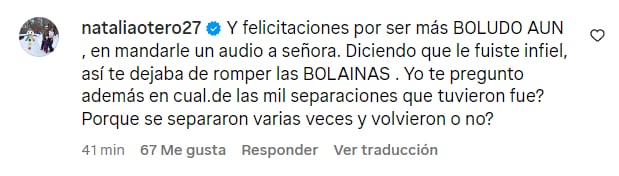 nataliaotero27 Y felicitaciones por ser más BOLUDO AUN , en mandarle un audio a señora. Diciendo que le fuiste infiel, así te dejaba de romper las BOLAINAS . Yo te pregunto además en cual.de las mil separaciones que tuvieron fue? Porque se separaron varias veces y volvieron o no?

41 min 67 Me gusta Responder Ver traducción